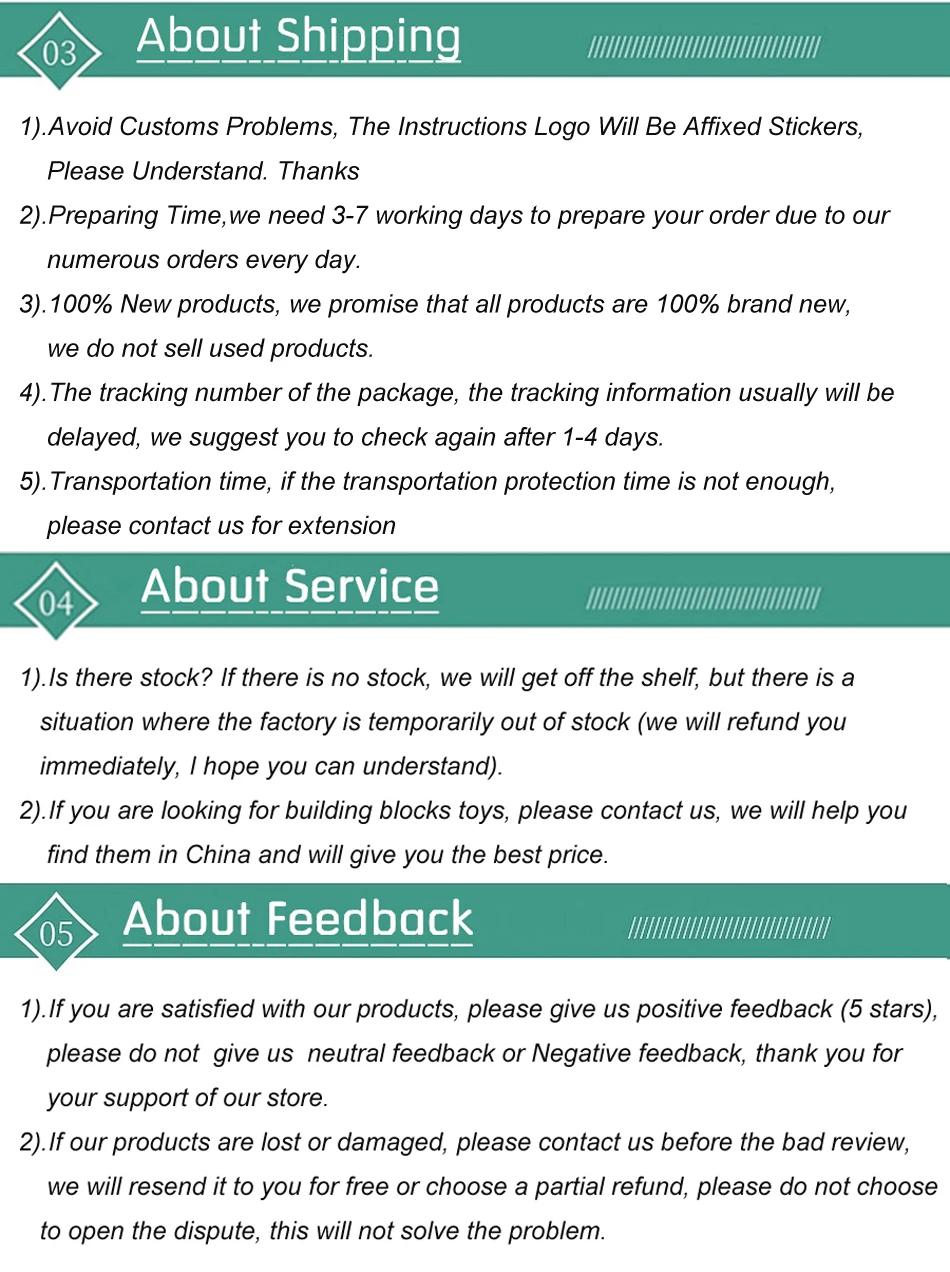 03 About Shipping

1).Avoid Customs Problems, The Instructions Logo Will Be Affixed Stickers, Please Understand. Thanks

2).Preparing Time,we need 3-7 working days to prepare your order due to our numerous orders every day.

3).100% New products, we promise that all products are 100% brand new, we do not sell used products.

4).The tracking number of the package, the tracking information usually will be delayed, we suggest you to check again after 1-4 days.

5).Transportation time, if the transportation protection time is not enough, please contact us for extension

04 About Service

1).Is there stock? If there is no stock, we will get off the shelf, but there is a situation where the factory is temporarily out of stock (we will refund you immediately, I hope you can understand).

2).If you are looking for building blocks toys, please contact us, we will help you find them in China and will give you the best price.

05 About Feedback

1).If you are satisfied with our products, please give us positive feedback (5 stars), please do not give us neutral feedback or Negative feedback, thank you for your support of our store.

2).If our products are lost or damaged, please contact us before the bad review, we will resend it to you for free or choose a partial refund, please do not choose to open the dispute, this will not solve the problem.